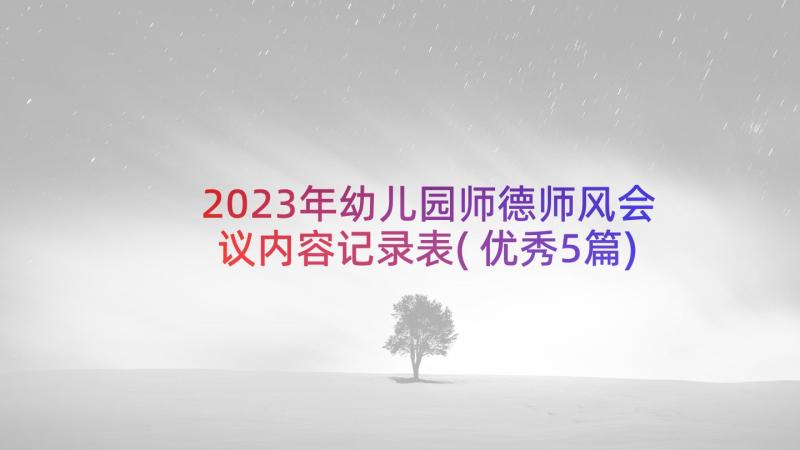 2023年幼儿园师德师风会议内容记录表(优秀5篇)